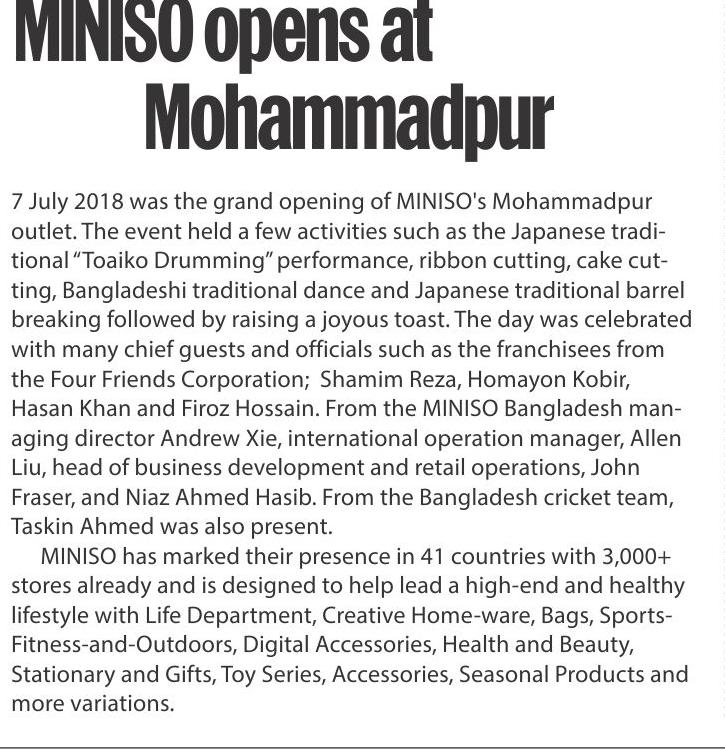 MINISO opens at Mohammadpur

7 July 2018 was the grand opening of MINISO's Mohammadpur outlet. The event held a few activities such as the Japanese traditional "Toaiko Drumming" performance, ribbon cutting, cake cutting, Bangladeshi traditional dance and Japanese traditional barrel breaking followed by raising a joyous toast. The day was celebrated with many chief guests and officials such as the franchisees from the Four Friends Corporation; Shamim Reza, Homayon Kobir, Hasan Khan and Firoz Hossain. From the MINISO Bangladesh managing director Andrew Xie, international operation manager, Allen Liu, head of business development and retail operations, John Fraser, and Niaz Ahmed Hasib. From the Bangladesh cricket team, Taskin Ahmed was also present.

MINISO has marked their presence in 41 countries with 3,000+ stores already and is designed to help lead a high-end and healthy lifestyle with Life Department, Creative Home-ware, Bags, Sports-Fitness-and-Outdoors, Digital Accessories, Health and Beauty, Stationary and Gifts, Toy Series, Accessories, Seasonal Products and more variations.